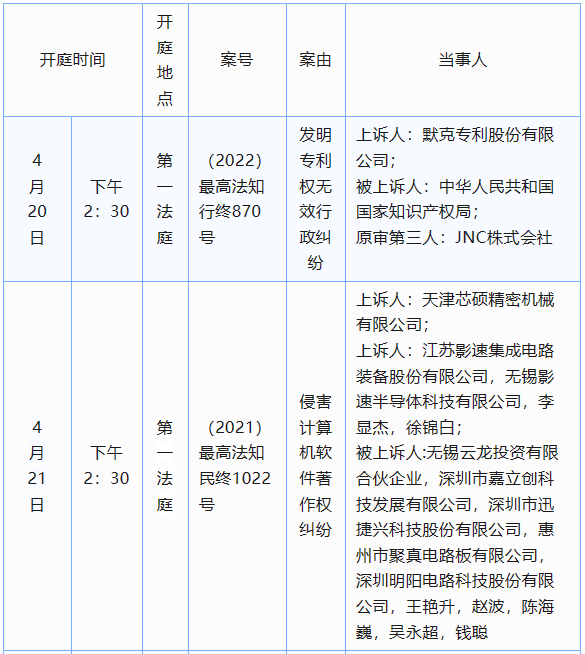 | 开庭时间 | | 开庭地点 | 案号 | 案由 | 当事人 |
|---|---|---|---|---|---|
| 4月20日 | 下午2：30 | 第一法庭 | （2022）最高法知行终870号 | 发明专利权无效行政纠纷 | 上诉人：默克专利股份有限公司；被上诉人：中华人民共和国国家知识产权局；原审第三人：JNC株式会社 |
| 4月21日 | 下午2：30 | 第一法庭 | （2021）最高法知民终1022号 | 侵害计算机软件著作权纠纷 | 上诉人：天津芯硕精密机械有限公司；上诉人：江苏影速集成电路装备股份有限公司，无锡影速半导体科技有限公司，李显杰，徐锦白；被上诉人:无锡云龙投资有限合伙企业，深圳市嘉立创科技发展有限公司，深圳市迅捷兴科技股份有限公司，惠州市聚真电路板有限公司，深圳明阳电路科技股份有限公司，王艳升，赵波，陈海巍，吴永超，钱聪 |